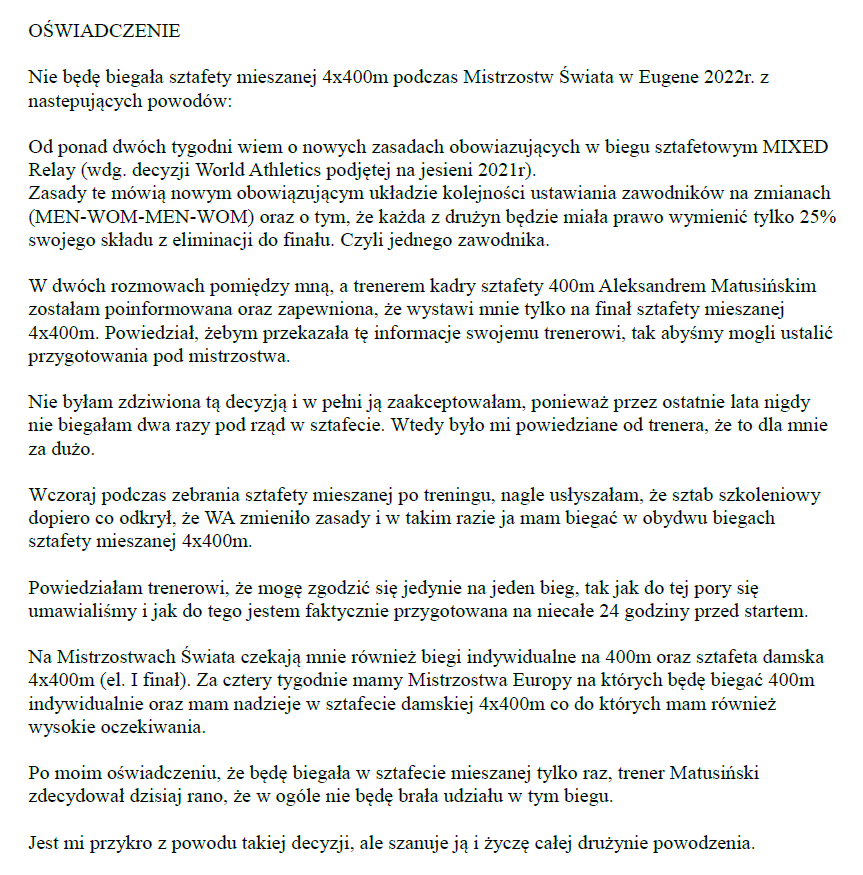 OŚWIADCZENIE

Nie będę biegała sztafety mieszanej 4x400m podczas Mistrzostw Świata w Eugene 2022r. z nastepujących powodów:

Od ponad dwóch tygodni wiem o nowych zasadach obowiazujących w biegu sztafetowym MIXED Relay (wdg. decyzji World Athletics podjętej na jesieni 2021r).
Zasady te mówią nowym obowiązującym układzie kolejności ustawiania zawodników na zmianach (MEN-WOM-MEN-WOM) oraz o tym, że każda z drużyn będzie miała prawo wymienić tylko 25% swojego składu z eliminacji do finału. Czyli jednego zawodnika.

W dwóch rozmowach pomiędzy mną, a trenerem kadry sztafety 400m Aleksandrem Matusińskim zostałam poinformowana oraz zapewniona, że wystawi mnie tylko na finał sztafety mieszanej 4x400m. Powiedział, żebym przekazała tę informacje swojemu trenerowi, tak abyśmy mogli ustalić przygotowania pod mistrzostwa.

Nie byłam zdziwiona tą decyzją i w pełni ją zaakceptowałam, ponieważ przez ostatnie lata nigdy nie biegałam dwa razy pod rząd w sztafecie. Wtedy było mi powiedziane od trenera, że to dla mnie za dużo.

Wczoraj podczas zebrania sztafety mieszanej po treningu, nagle usłyszałam, że sztab szkoleniowy dopiero co odkrył, że WA zmieniło zasady i w takim razie ja mam biegać w obydwu biegach sztafety mieszanej 4x400m.

Powiedziałam trenerowi, że mogę zgodzić się jedynie na jeden bieg, tak jak do tej pory się umawialiśmy i jak do tego jestem faktycznie przygotowana na niecałe 24 godziny przed startem.

Na Mistrzostwach Świata czekają mnie również biegi indywidualne na 400m oraz sztafeta damska 4x400m (el. I finał). Za cztery tygodnie mamy Mistrzostwa Europy na których będę biegać 400m indywidualnie oraz mam nadzieje w sztafecie damskiej 4x400m co do których mam również wysokie oczekiwania.

Po moim oświadczeniu, że będę biegała w sztafecie mieszanej tylko raz, trener Matusiński zdecydował dzisiaj rano, że w ogóle nie będę brała udziału w tym biegu.

Jest mi przykro z powodu takiej decyzji, ale szanuje ją i życzę całej drużynie powodzenia.